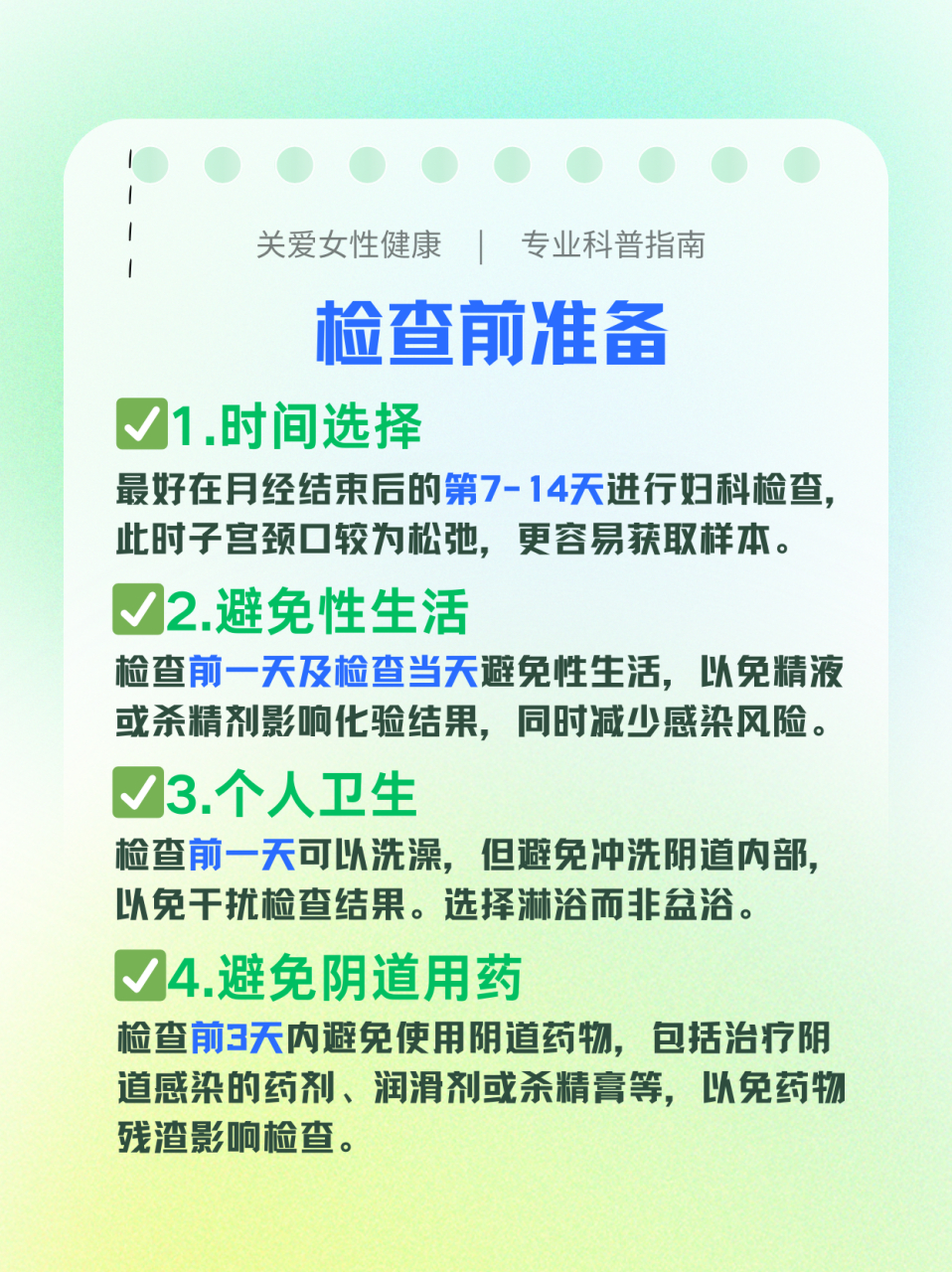 关爱女性健康 | 专业科普指南

检查前准备

✅1.时间选择
最好在月经结束后的第7-14天进行妇科检查，此时子宫颈口较为松弛，更容易获取样本。

✅2.避免性生活
检查前一天及检查当天避免性生活，以免精液或杀精剂影响化验结果，同时减少感染风险。

✅3.个人卫生
检查前一天可以洗澡，但避免冲洗阴道内部，以免干扰检查结果。选择淋浴而非盆浴。

✅4.避免阴道用药
检查前3天内避免使用阴道药物，包括治疗阴道感染的药剂、润滑剂或杀精膏等，以免药物残渣影响检查。